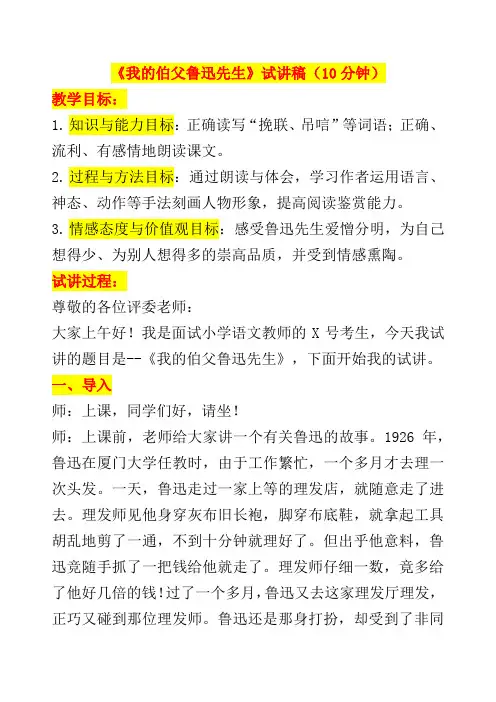 《我的伯父鲁迅先生》试讲稿（10 分钟）

教学目标：

1. 知识与能力目标：正确读写“挽联、吊唁”等词语；正确、流利、有感情地朗读课文。

2. 过程与方法目标：通过朗读与体会，学习作者运用语言、神态、动作等手法刻画人物形象，提高阅读鉴赏能力。

3. 情感态度与价值观目标：感受鲁迅先生爱憎分明，为自己想得少、为别人想得多的崇高品质，并受到情感熏陶。

试讲过程：

尊敬的各位评委老师：

大家上午好！我是面试小学语文教师的 X 号考生，今天我试讲的题目是--《我的伯父鲁迅先生》，下面开始我的试讲。

一、导入

师：上课，同学们好，请坐！

师：上课前，老师给大家讲一个有关鲁迅的故事。1926 年，鲁迅在厦门大学任教时，由于工作繁忙，一个多月才去理一次头发。一天，鲁迅走过一家上等的理发店，就随意走了进去。理发师见他身穿灰布旧长袍，脚穿布底鞋，就拿起工具胡乱地剪了一通，不到十分钟就理好了。但出乎他意料，鲁迅竟随手抓了一把钱给他就走了。理发师仔细一数，竟多给了他好几倍的钱！过了一个多月，鲁迅又去这家理发厅理发，正巧又碰到那位理发师。鲁迅还是那身打扮，却受到了非同